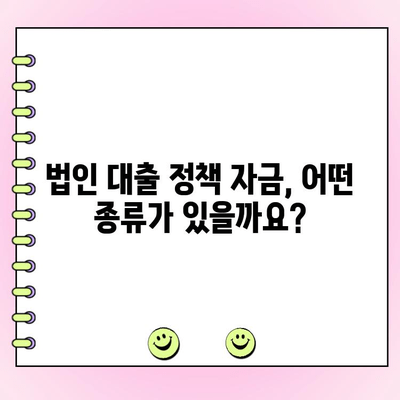 법인 대출 정책 자금, 어떤 종류가 있을까요?